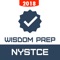 2018

WISDOM PREP

NYSTCE